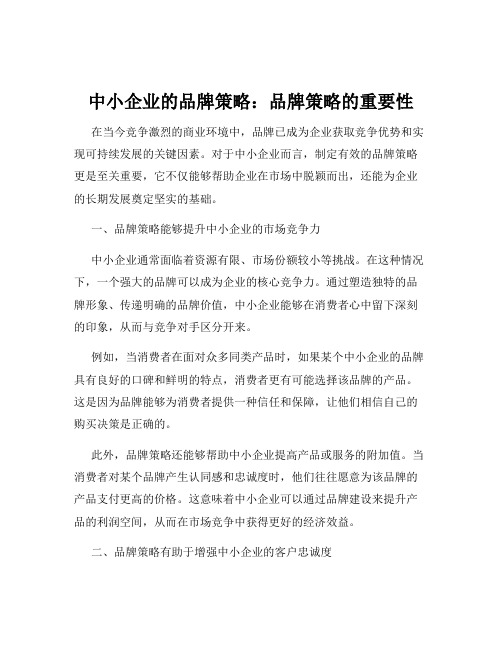 中小企业的品牌策略：品牌策略的重要性

在当今竞争激烈的商业环境中，品牌已成为企业获取竞争优势和实现可持续发展的关键因素。对于中小企业而言，制定有效的品牌策略更是至关重要，它不仅能够帮助企业在市场中脱颖而出，还能为企业的长期发展奠定坚实的基础。

一、品牌策略能够提升中小企业的市场竞争力

中小企业通常面临着资源有限、市场份额较小等挑战。在这种情况下，一个强大的品牌可以成为企业的核心竞争力。通过塑造独特的品牌形象、传递明确的品牌价值，中小企业能够在消费者心中留下深刻的印象，从而与竞争对手区分开来。

例如，当消费者在面对众多同类产品时，如果某个中小企业的品牌具有良好的口碑和鲜明的特点，消费者更有可能选择该品牌的产品。这是因为品牌能够为消费者提供一种信任和保障，让他们相信自己的购买决策是正确的。

此外，品牌策略还能够帮助中小企业提高产品或服务的附加值。当消费者对某个品牌产生认同感和忠诚度时，他们往往愿意为该品牌的产品支付更高的价格。这意味着中小企业可以通过品牌建设来提升产品的利润空间，从而在市场竞争中获得更好的经济效益。

二、品牌策略有助于增强中小企业的客户忠诚度